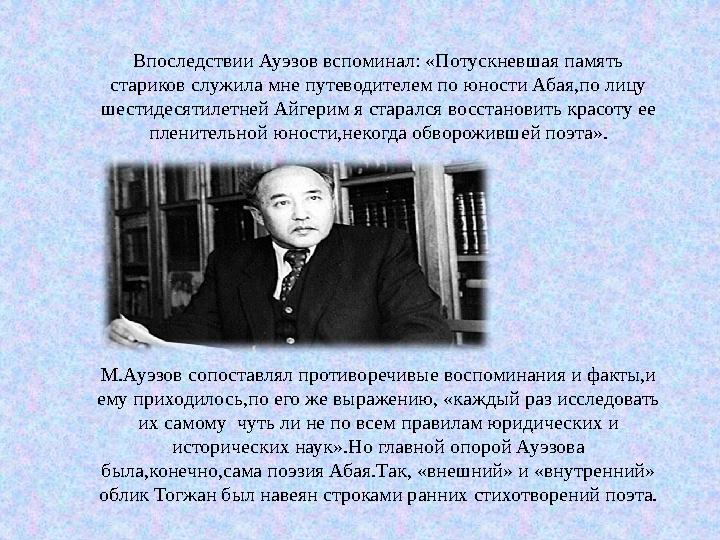 Впоследствии Ауэзов вспоминал: «Потускневшая память стариков служила мне путеводителем по юности Абая,по лицу шестидесятилетней Айгерим я старался восстановить красоту ее пленительной юности,некогда обворожившей поэта».

М.Ауэзов сопоставлял противоречивые воспоминания и факты,и ему приходилось,по его же выражению, «каждый раз исследовать их самому чуть ли не по всем правилам юридических и исторических наук».Но главной опорой Ауэзова была,конечно,сама поэзия Абая.Так, «внешний» и «внутренний» облик Тогжан был навеян строками ранних стихотворений поэта.